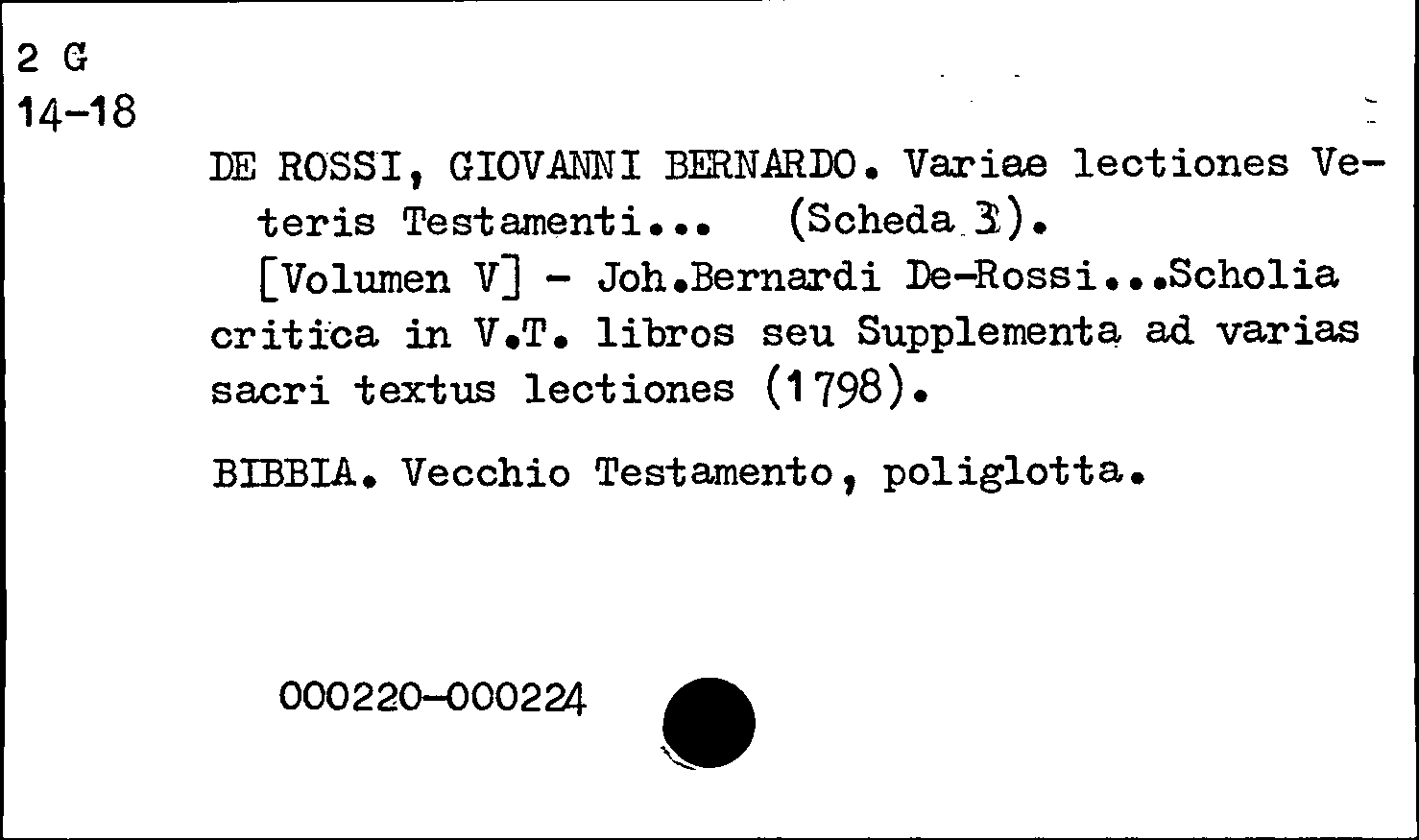 2 G
14-18

DE ROSSI, GIOVANNI BERNARDO. Variae lectiones Veteris Testamenti... (Scheda 3).
[Volumen V] - Joh.Bernardi De-Rossi...Scholia critica in V.T. libros seu Supplementa ad varias sacri textus lectiones (1798).

BIBBIA. Vecchio Testamento, poliglotta.

000220-000224